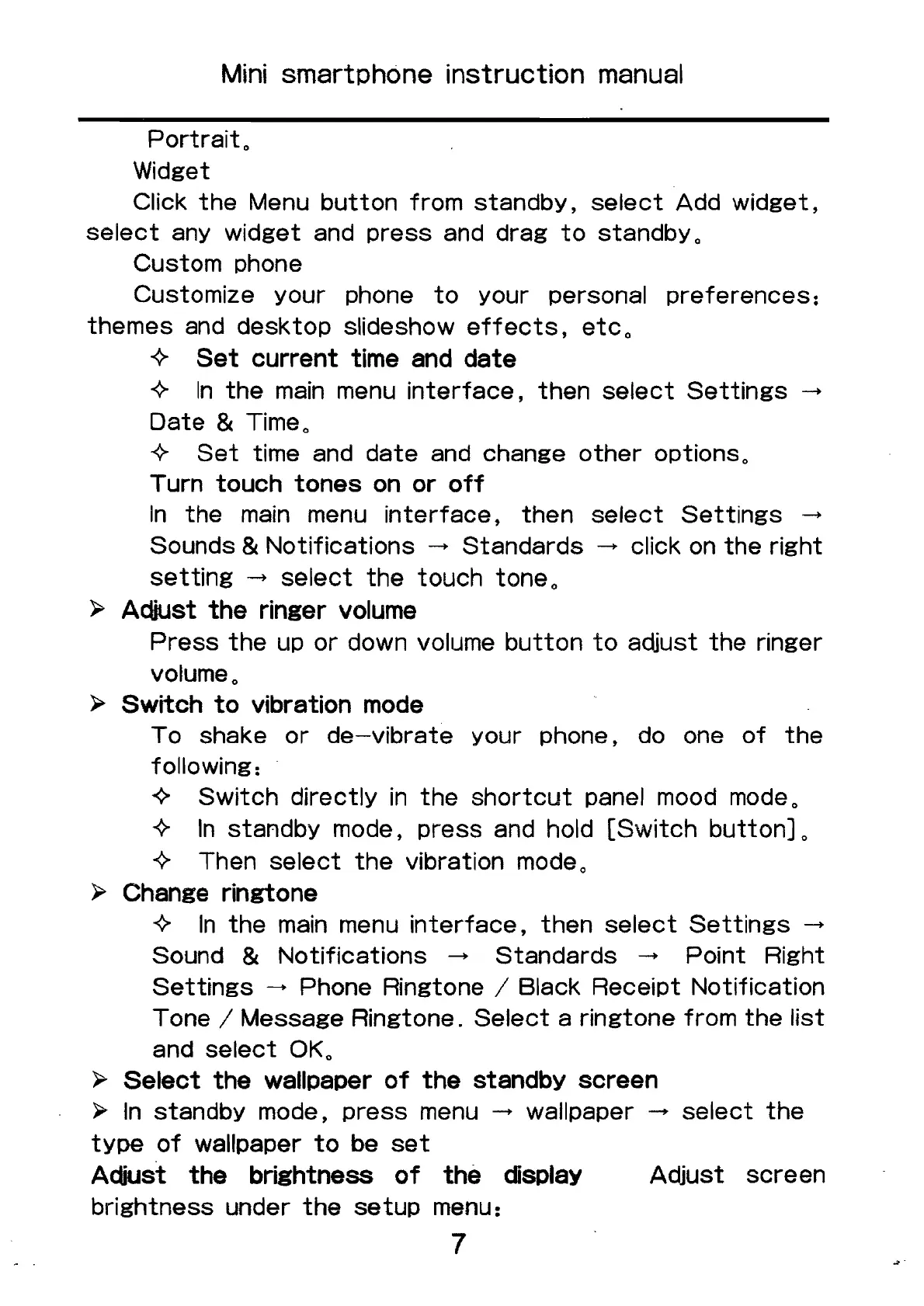 Mini smartphone instruction manual

Portrait。

Widget

Click the Menu button from standby, select Add widget, select any widget and press and drag to standby。

Custom phone

Customize your phone to your personal preferences: themes and desktop slideshow effects, etc。

✧ Set current time and date

✧ In the main menu interface, then select Settings → Date & Time。

✧ Set time and date and change other options。

Turn touch tones on or off

In the main menu interface, then select Settings → Sounds & Notifications → Standards → click on the right setting → select the touch tone。

➢ Adjust the ringer volume

Press the up or down volume button to adjust the ringer volume。

➢ Switch to vibration mode

To shake or de-vibrate your phone, do one of the following:

✧ Switch directly in the shortcut panel mood mode。

✧ In standby mode, press and hold [Switch button]。

✧ Then select the vibration mode。

➢ Change ringtone

✧ In the main menu interface, then select Settings → Sound & Notifications → Standards → Point Right Settings → Phone Ringtone / Black Receipt Notification Tone / Message Ringtone. Select a ringtone from the list and select OK。

➢ Select the wallpaper of the standby screen

➢ In standby mode, press menu → wallpaper → select the type of wallpaper to be set

Adjust the brightness of the display Adjust screen brightness under the setup menu:

7